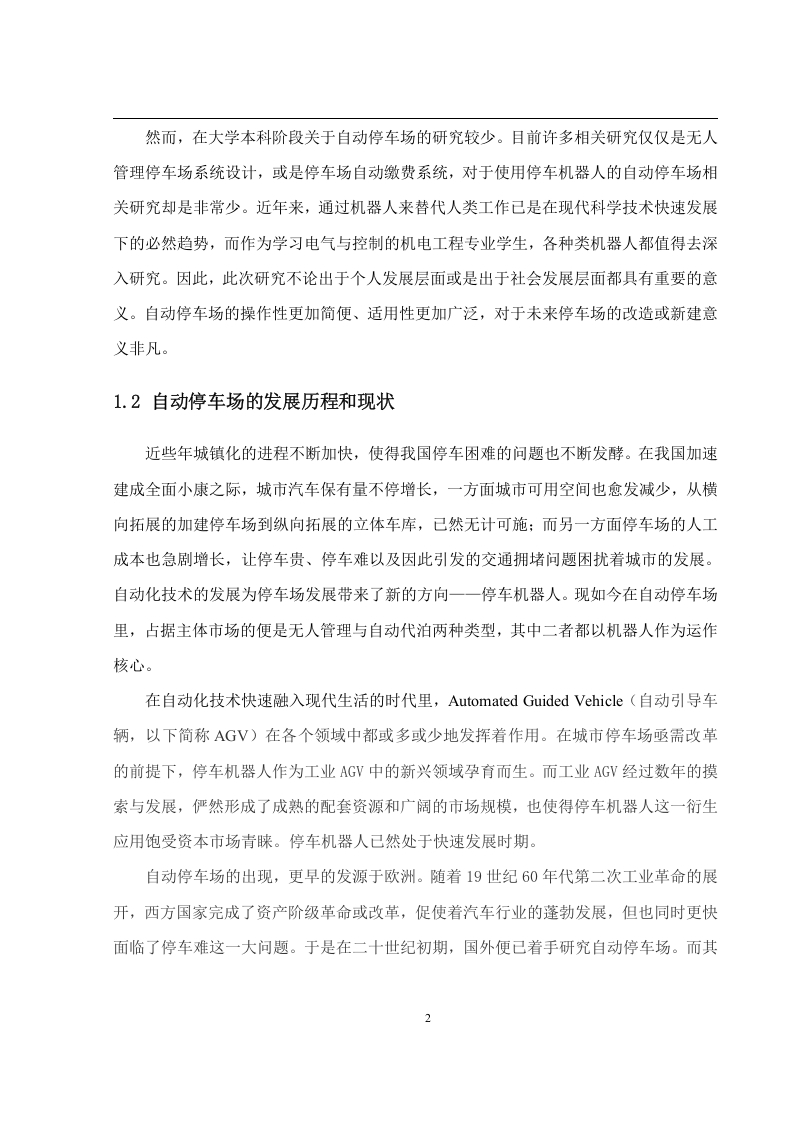 然而，在大学本科阶段关于自动停车场的研究较少。目前许多相关研究仅仅是无人管理停车场系统设计，或是停车场自动缴费系统，对于使用停车机器人的自动停车场相关研究却是非常少。近年来，通过机器人来替代人类工作已是在现代科学技术快速发展下的必然趋势，而作为学习电气与控制的机电工程专业学生，各种类机器人都值得去深入研究。因此，此次研究不论出于个人发展层面或是出于社会发展层面都具有重要的意义。自动停车场的操作性更加简便、适用性更加广泛，对于未来停车场的改造或新建意义非凡。

1.2 自动停车场的发展历程和现状

近些年城镇化的进程不断加快，使得我国停车困难的问题也不断发酵。在我国加速建成全面小康之际，城市汽车保有量不停增长，一方面城市可用空间也愈发减少，从横向拓展的加建停车场到纵向拓展的立体车库，已然无计可施；而另一方面停车场的人工成本也急剧增长，让停车贵、停车难以及因此引发的交通拥堵问题困扰着城市的发展。自动化技术的发展为停车场发展带来了新的方向——停车机器人。现如今在自动停车场里，占据主体市场的便是无人管理与自动代泊两种类型，其中二者都以机器人作为运作核心。

在自动化技术快速融入现代生活的时代里，Automated Guided Vehicle（自动引导车辆，以下简称 AGV）在各个领域中都或多或少地发挥着作用。在城市停车场亟需改革的前提下，停车机器人作为工业 AGV 中的新兴领域孕育而生。而工业 AGV 经过数年的摸索与发展，俨然形成了成熟的配套资源和广阔的市场规模，也使得停车机器人这一衍生应用饱受资本市场青睐。停车机器人已然处于快速发展时期。

自动停车场的出现，更早的发源于欧洲。随着 19 世纪 60 年代第二次工业革命的展开，西方国家完成了资产阶级革命或改革，促使着汽车行业的蓬勃发展，但也同时更快面临了停车难这一大问题。于是在二十世纪初期，国外便已着手研究自动停车场。而其

2